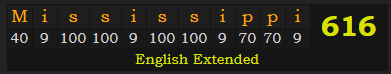 | M | i | s | s | i | s | s | i | p | p | i |
|---|---|---|---|---|---|---|---|---|---|---|
| 40 | 9 | 100 | 100 | 9 | 100 | 100 | 9 | 70 | 70 | 9 |

616

English Extended